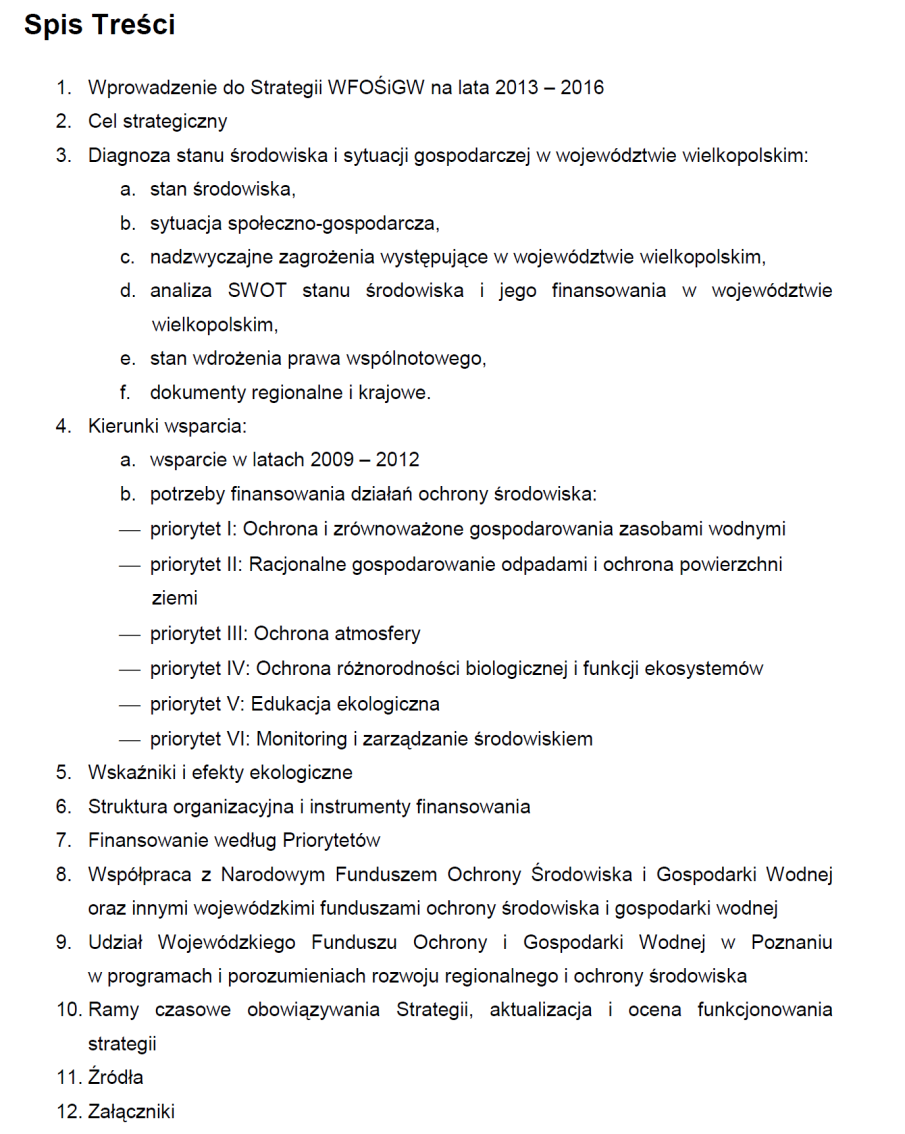 Spis Treści

1. Wprowadzenie do Strategii WFOŚiGW na lata 2013 – 2016
2. Cel strategiczny
3. Diagnoza stanu środowiska i sytuacji gospodarczej w województwie wielkopolskim:
a. stan środowiska,
b. sytuacja społeczno-gospodarcza,
c. nadzwyczajne zagrożenia występujące w województwie wielkopolskim,
d. analiza SWOT stanu środowiska i jego finansowania w województwie wielkopolskim,
e. stan wdrożenia prawa wspólnotowego,
f. dokumenty regionalne i krajowe.
4. Kierunki wsparcia:
a. wsparcie w latach 2009 – 2012
b. potrzeby finansowania działań ochrony środowiska:
— priorytet I: Ochrona i zrównoważone gospodarowania zasobami wodnymi
— priorytet II: Racjonalne gospodarowanie odpadami i ochrona powierzchni ziemi
— priorytet III: Ochrona atmosfery
— priorytet IV: Ochrona różnorodności biologicznej i funkcji ekosystemów
— priorytet V: Edukacja ekologiczna
— priorytet VI: Monitoring i zarządzanie środowiskiem
5. Wskaźniki i efekty ekologiczne
6. Struktura organizacyjna i instrumenty finansowania
7. Finansowanie według Priorytetów
8. Współpraca z Narodowym Funduszem Ochrony Środowiska i Gospodarki Wodnej oraz innymi wojewódzkimi funduszami ochrony środowiska i gospodarki wodnej
9. Udział Wojewódzkiego Funduszu Ochrony i Gospodarki Wodnej w Poznaniu w programach i porozumieniach rozwoju regionalnego i ochrony środowiska
10. Ramy czasowe obowiązywania Strategii, aktualizacja i ocena funkcjonowania strategii
11. Źródła
12. Załączniki